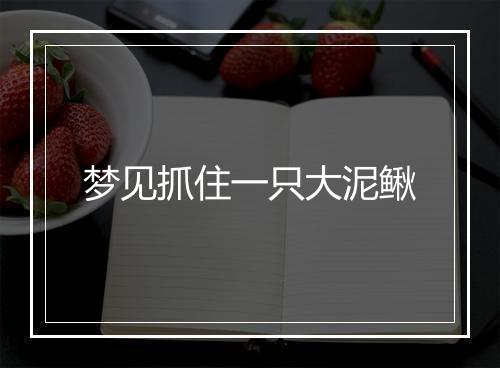 梦见抓住一只大泥鳅